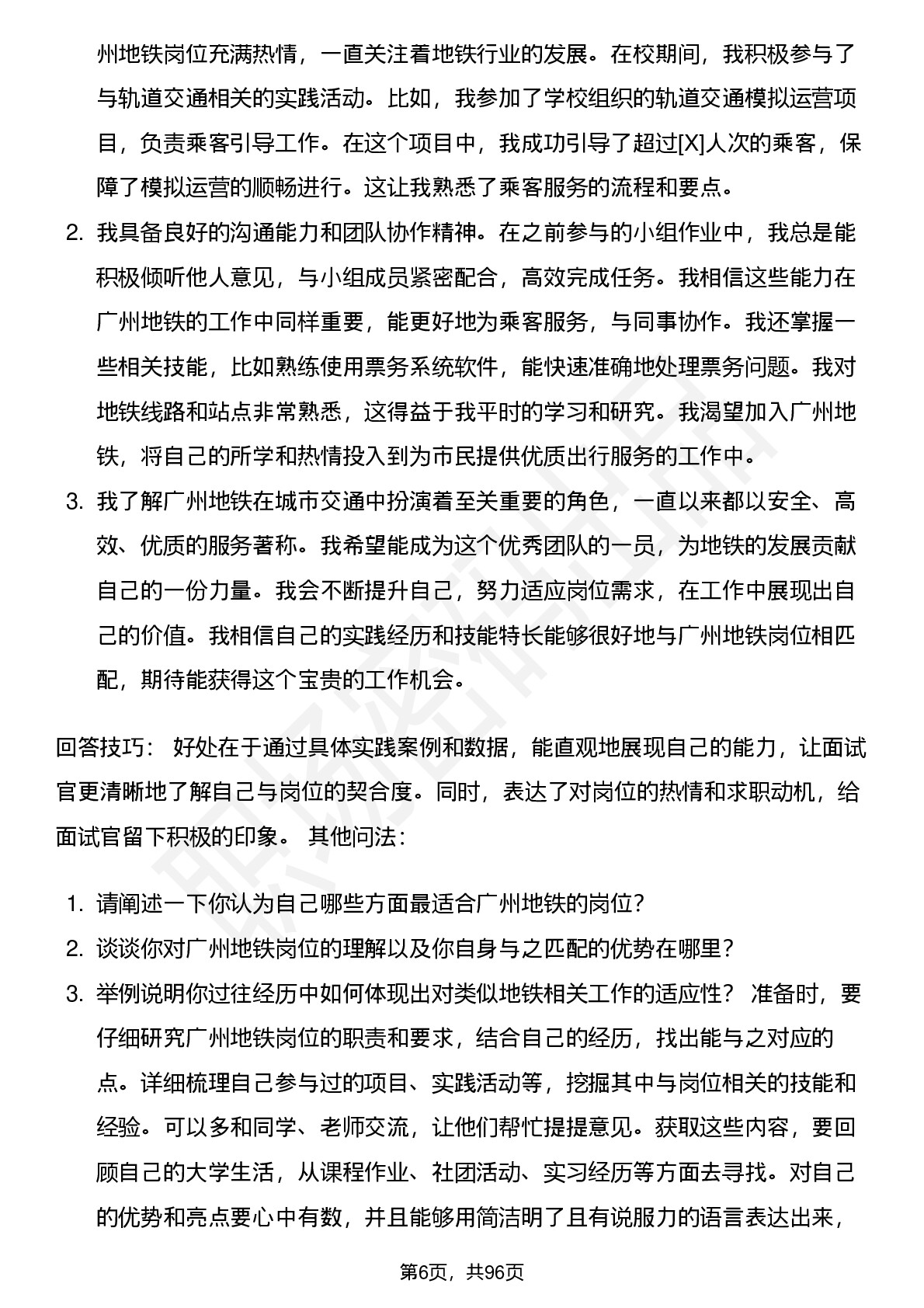 州地铁岗位充满热情，一直关注着地铁行业的发展。在校期间，我积极参与了与轨道交通相关的实践活动。比如，我参加了学校组织的轨道交通模拟运营项目，负责乘客引导工作。在这个项目中，我成功引导了超过[X]人次的乘客，保障了模拟运营的顺畅进行。这让我熟悉了乘客服务的流程和要点。

2. 我具备良好的沟通能力和团队协作精神。在之前参与的小组作业中，我总是能积极倾听他人意见，与小组成员紧密配合，高效完成任务。我相信这些能力在广州地铁的工作中同样重要，能更好地为乘客服务，与同事协作。我还掌握一些相关技能，比如熟练使用票务系统软件，能快速准确地处理票务问题。我对地铁线路和站点非常熟悉，这得益于我平时的学习和研究。我渴望加入广州地铁，将自己的所学和热情投入到为市民提供优质出行服务的工作中。

3. 我了解广州地铁在城市交通中扮演着至关重要的角色，一直以来都以安全、高效、优质的服务著称。我希望能成为这个优秀团队的一员，为地铁的发展贡献自己的一份力量。我会不断提升自己，努力适应岗位需求，在工作中展现出自己的价值。我相信自己的实践经历和技能特长能够很好地与广州地铁岗位相匹配，期待能获得这个宝贵的工作机会。

回答技巧： 好处在于通过具体实践案例和数据，能直观地展现自己的能力，让面试官更清晰地了解自己与岗位的契合度。同时，表达了对岗位的热情和求职动机，给面试官留下积极的印象。 其他问法：

1. 请阐述一下你认为自己哪些方面最适合广州地铁的岗位？
2. 谈谈你对广州地铁岗位的理解以及你自身与之匹配的优势在哪里？
3. 举例说明你过往经历中如何体现出对类似地铁相关工作的适应性？ 准备时，要仔细研究广州地铁岗位的职责和要求，结合自己的经历，找出能与之对应的点。详细梳理自己参与过的项目、实践活动等，挖掘其中与岗位相关的技能和经验。可以多和同学、老师交流，让他们帮忙提提意见。获取这些内容，要回顾自己的大学生活，从课程作业、社团活动、实习经历等方面去寻找。对自己的优势和亮点要心中有数，并且能够用简洁明了且有说服力的语言表达出来，

第6页，共96页